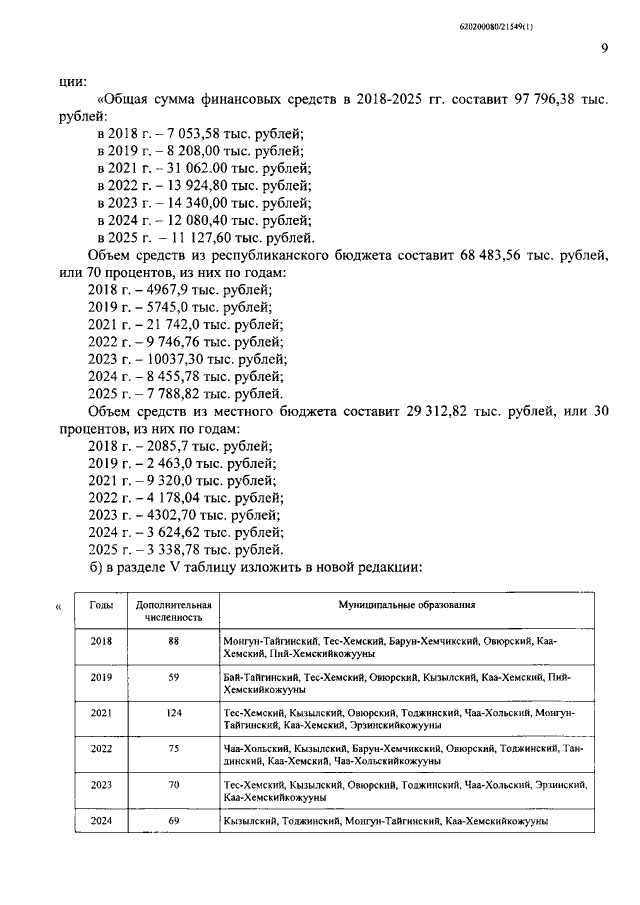 620200080/21549(1)

9

ции:

«Общая сумма финансовых средств в 2018-2025 гг. составит 97 796,38 тыс. рублей:

в 2018 г. – 7 053,58 тыс. рублей;
в 2019 г. – 8 208,00 тыс. рублей;
в 2021 г. – 31 062.00 тыс. рублей;
в 2022 г. – 13 924,80 тыс. рублей;
в 2023 г. – 14 340,00 тыс. рублей;
в 2024 г. – 12 080,40 тыс. рублей;
в 2025 г. – 11 127,60 тыс. рублей.

Объем средств из республиканского бюджета составит 68 483,56 тыс. рублей, или 70 процентов, из них по годам:

2018 г. – 4967,9 тыс. рублей;
2019 г. – 5745,0 тыс. рублей;
2021 г. – 21 742,0 тыс. рублей;
2022 г. – 9 746,76 тыс. рублей;
2023 г. – 10037,30 тыс. рублей;
2024 г. – 8 455,78 тыс. рублей;
2025 г. – 7 788,82 тыс. рублей.

Объем средств из местного бюджета составит 29 312,82 тыс. рублей, или 30 процентов, из них по годам:

2018 г. – 2085,7 тыс. рублей;
2019 г. – 2 463,0 тыс. рублей;
2021 г. – 9 320,0 тыс. рублей;
2022 г. – 4 178,04 тыс. рублей;
2023 г. – 4302,70 тыс. рублей;
2024 г. – 3 624,62 тыс. рублей;
2025 г. – 3 338,78 тыс. рублей.

б) в разделе V таблицу изложить в новой редакции:

«

| Годы | Дополнительная численность | Муниципальные образования |
|---|---|---|
| 2018 | 88 | Монгун-Тайгинский, Тес-Хемский, Барун-Хемчикский, Овюрский, Каа-Хемский, Пий-Хемскийкожууны |
| 2019 | 59 | Бай-Тайгинский, Тес-Хемский, Овюрский, Кызылский, Каа-Хемский, Пий-Хемскийкожууны |
| 2021 | 124 | Тес-Хемский, Кызылский, Овюрский, Тоджинский, Чаа-Хольский, Монгун-Тайгинский, Каа-Хемский, Эрзинскийкожууны |
| 2022 | 75 | Чаа-Хольский, Кызылский, Барун-Хемчикский, Овюрский, Тоджинский, Тандинский, Каа-Хемский, Чаа-Хольскийкожууны |
| 2023 | 70 | Тес-Хемский, Кызылский, Овюрский, Тоджинский, Чаа-Хольский, Эрзинский, Каа-Хемскийкожууны |
| 2024 | 69 | Кызылский, Тоджинский, Монгун-Тайгинский, Каа-Хемскийкожууны |